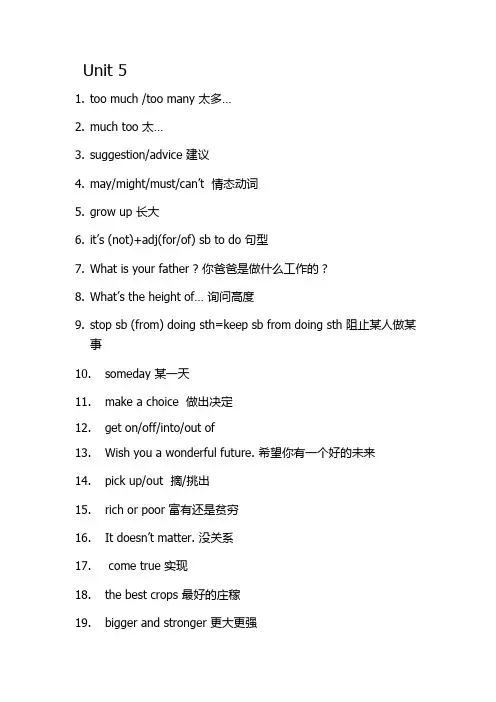 Unit 5

1. too much /too many 太多…

2. much too 太…

3. suggestion/advice 建议

4. may/might/must/can't 情态动词

5. grow up 长大

6. it's (not)+adj(for/of) sb to do 句型

7. What is your father？你爸爸是做什么工作的？

8. What's the height of… 询问高度

9. stop sb (from) doing sth=keep sb from doing sth 阻止某人做某事

10. someday 某一天

11. make a choice 做出决定

12. get on/off/into/out of

13. Wish you a wonderful future. 希望你有一个好的未来

14. pick up/out 摘/挑出

15. rich or poor 富有还是贫穷

16. It doesn't matter. 没关系

17. come true 实现

18. the best crops 最好的庄稼

19. bigger and stronger 更大更强